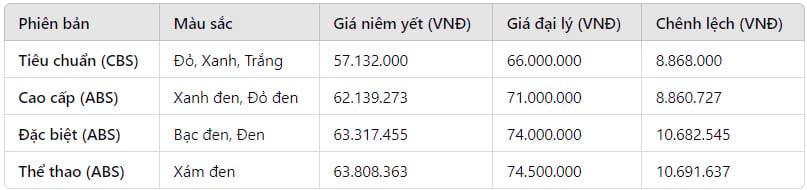 | Phiên bản | Màu sắc | Giá niêm yết (VNĐ) | Giá đại lý (VNĐ) | Chênh lệch (VNĐ) |
|---|---|---|---|---|
| Tiêu chuẩn (CBS) | Đỏ, Xanh, Trắng | 57.132.000 | 66.000.000 | 8.868.000 |
| Cao cấp (ABS) | Xanh đen, Đỏ đen | 62.139.273 | 71.000.000 | 8.860.727 |
| Đặc biệt (ABS) | Bạc đen, Đen | 63.317.455 | 74.000.000 | 10.682.545 |
| Thể thao (ABS) | Xám đen | 63.808.363 | 74.500.000 | 10.691.637 |